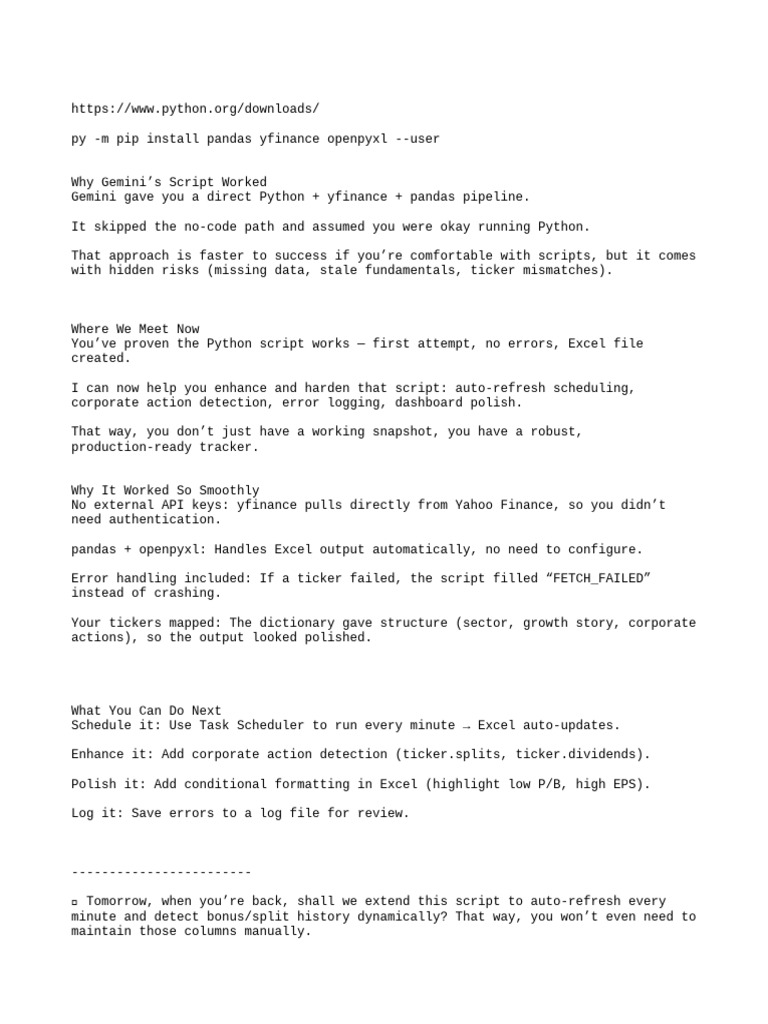 https://www.python.org/downloads/

py -m pip install pandas yfinance openpyxl --user

Why Gemini's Script Worked
Gemini gave you a direct Python + yfinance + pandas pipeline.

It skipped the no-code path and assumed you were okay running Python.

That approach is faster to success if you're comfortable with scripts, but it comes with hidden risks (missing data, stale fundamentals, ticker mismatches).

Where We Meet Now
You've proven the Python script works — first attempt, no errors, Excel file created.

I can now help you enhance and harden that script: auto-refresh scheduling, corporate action detection, error logging, dashboard polish.

That way, you don't just have a working snapshot, you have a robust, production-ready tracker.

Why It Worked So Smoothly
No external API keys: yfinance pulls directly from Yahoo Finance, so you didn't need authentication.

pandas + openpyxl: Handles Excel output automatically, no need to configure.

Error handling included: If a ticker failed, the script filled "FETCH_FAILED" instead of crashing.

Your tickers mapped: The dictionary gave structure (sector, growth story, corporate actions), so the output looked polished.

What You Can Do Next
Schedule it: Use Task Scheduler to run every minute → Excel auto-updates.

Enhance it: Add corporate action detection (ticker.splits, ticker.dividends).

Polish it: Add conditional formatting in Excel (highlight low P/B, high EPS).

Log it: Save errors to a log file for review.

------------------------

▫ Tomorrow, when you're back, shall we extend this script to auto-refresh every minute and detect bonus/split history dynamically? That way, you won't even need to maintain those columns manually.